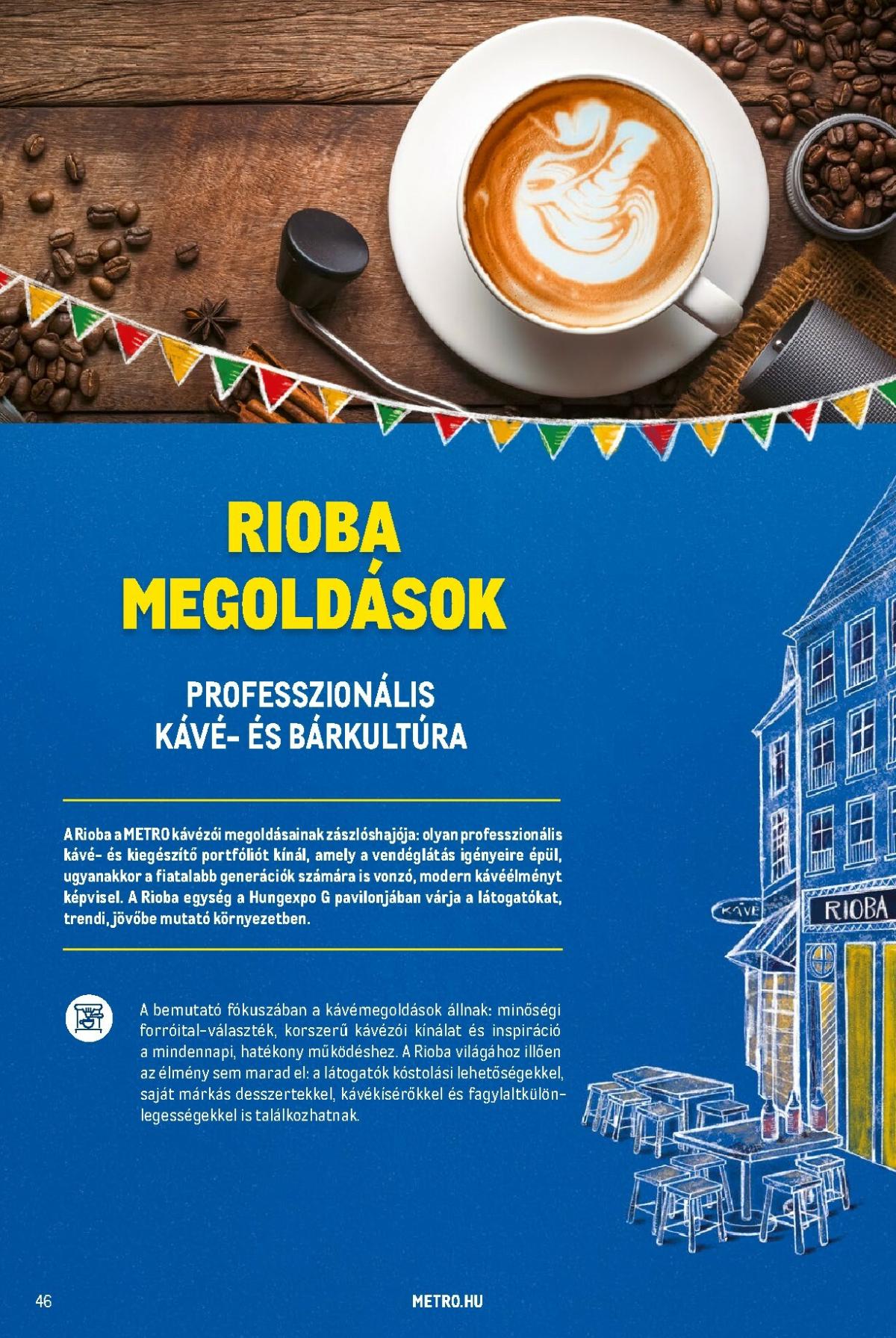 RIOBA MEGOLDÁSOK

PROFESSZIONÁLIS KÁVÉ- ÉS BÁRKULTÚRA

A Rioba a METRO kávézói megoldásainak zászlóshajója: olyan professzionális kávé- és kiegészítő portfóliót kínál, amely a vendéglátás igényeire épül, ugyanakkor a fiatalabb generációk számára is vonzó, modern kávéélményt képvisel. A Rioba egység a Hungexpo G pavilonjában várja a látogatókat, trendi, jövőbe mutató környezetben.

A bemutató fókuszában a kávémegoldások állnak: minőségi forróital-választék, korszerű kávézói kínálat és inspiráció a mindennapi, hatékony működéshez. A Rioba világához illően az élmény sem marad el: a látogatók kóstolási lehetőségekkel, saját márkás desszertekkel, kávékísérőkkel és fagylaltkülönlegességekkel is találkozhatnak.

KÁVÉ

RIOBA

46

METRO.HU